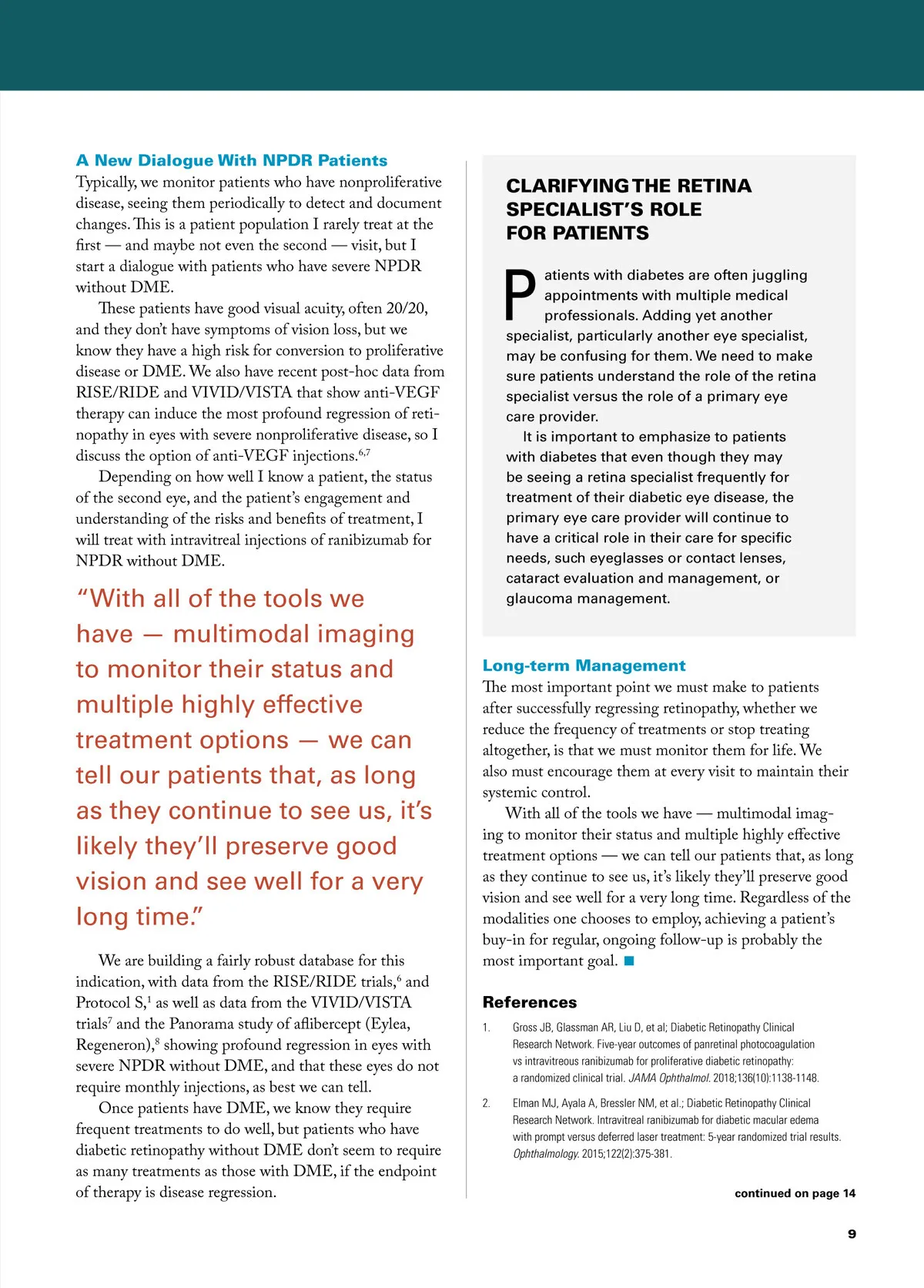 A New Dialogue With NPDR Patients

Typically, we monitor patients who have nonproliferative disease, seeing them periodically to detect and document changes. This is a patient population I rarely treat at the first — and maybe not even the second — visit, but I start a dialogue with patients who have severe NPDR without DME.

These patients have good visual acuity, often 20/20, and they don't have symptoms of vision loss, but we know they have a high risk for conversion to proliferative disease or DME. We also have recent post-hoc data from RISE/RIDE and VIVID/VISTA that show anti-VEGF therapy can induce the most profound regression of retinopathy in eyes with severe nonproliferative disease, so I discuss the option of anti-VEGF injections.$^{6,7}$

Depending on how well I know a patient, the status of the second eye, and the patient's engagement and understanding of the risks and benefits of treatment, I will treat with intravitreal injections of ranibizumab for NPDR without DME.

"With all of the tools we have — multimodal imaging to monitor their status and multiple highly effective treatment options — we can tell our patients that, as long as they continue to see us, it's likely they'll preserve good vision and see well for a very long time."

We are building a fairly robust database for this indication, with data from the RISE/RIDE trials,$^6$ and Protocol S,$^1$ as well as data from the VIVID/VISTA trials$^7$ and the Panorama study of aflibercept (Eylea, Regeneron),$^8$ showing profound regression in eyes with severe NPDR without DME, and that these eyes do not require monthly injections, as best we can tell.

Once patients have DME, we know they require frequent treatments to do well, but patients who have diabetic retinopathy without DME don't seem to require as many treatments as those with DME, if the endpoint of therapy is disease regression.

CLARIFYING THE RETINA SPECIALIST'S ROLE FOR PATIENTS

Patients with diabetes are often juggling appointments with multiple medical professionals. Adding yet another specialist, particularly another eye specialist, may be confusing for them. We need to make sure patients understand the role of the retina specialist versus the role of a primary eye care provider.

It is important to emphasize to patients with diabetes that even though they may be seeing a retina specialist frequently for treatment of their diabetic eye disease, the primary eye care provider will continue to have a critical role in their care for specific needs, such eyeglasses or contact lenses, cataract evaluation and management, or glaucoma management.

Long-term Management

The most important point we must make to patients after successfully regressing retinopathy, whether we reduce the frequency of treatments or stop treating altogether, is that we must monitor them for life. We also must encourage them at every visit to maintain their systemic control.

With all of the tools we have — multimodal imaging to monitor their status and multiple highly effective treatment options — we can tell our patients that, as long as they continue to see us, it's likely they'll preserve good vision and see well for a very long time. Regardless of the modalities one chooses to employ, achieving a patient's buy-in for regular, ongoing follow-up is probably the most important goal.

References

1. Gross JB, Glassman AR, Liu D, et al; Diabetic Retinopathy Clinical Research Network. Five-year outcomes of panretinal photocoagulation vs intravitreous ranibizumab for proliferative diabetic retinopathy: a randomized clinical trial. JAMA Ophthalmol. 2018;136(10):1138-1148.

2. Elman MJ, Ayala A, Bressler NM, et al.; Diabetic Retinopathy Clinical Research Network. Intravitreal ranibizumab for diabetic macular edema with prompt versus deferred laser treatment: 5-year randomized trial results. Ophthalmology. 2015;122(2):375-381.

continued on page 14

9